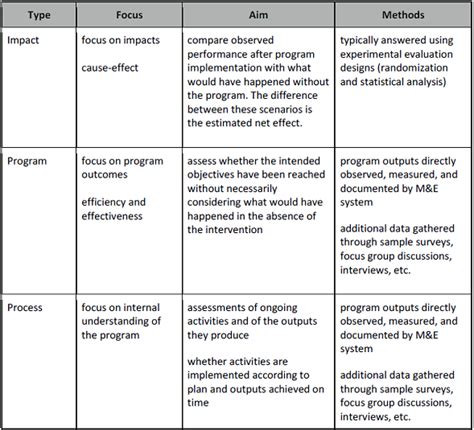 | Type | Focus | Aim | Methods |
|---|---|---|---|
| Impact | focus on impacts<br><br>cause-effect | compare observed performance after program implementation with what would have happened without the program. The difference between these scenarios is the estimated net effect. | typically answered using experimental evaluation designs (randomization and statistical analysis) |
| Program | focus on program outcomes<br><br>efficiency and effectiveness | assess whether the intended objectives have been reached without necessarily considering what would have happened in the absence of the intervention | program outputs directly observed, measured, and documented by M&E system<br><br>additional data gathered through sample surveys, focus group discussions, interviews, etc. |
| Process | focus on internal understanding of the program | assessments of ongoing activities and of the outputs they produce<br><br>whether activities are implemented according to plan and outputs achieved on time | program outputs directly observed, measured, and documented by M&E system<br><br>additional data gathered through sample surveys, focus group discussions, interviews, etc. |